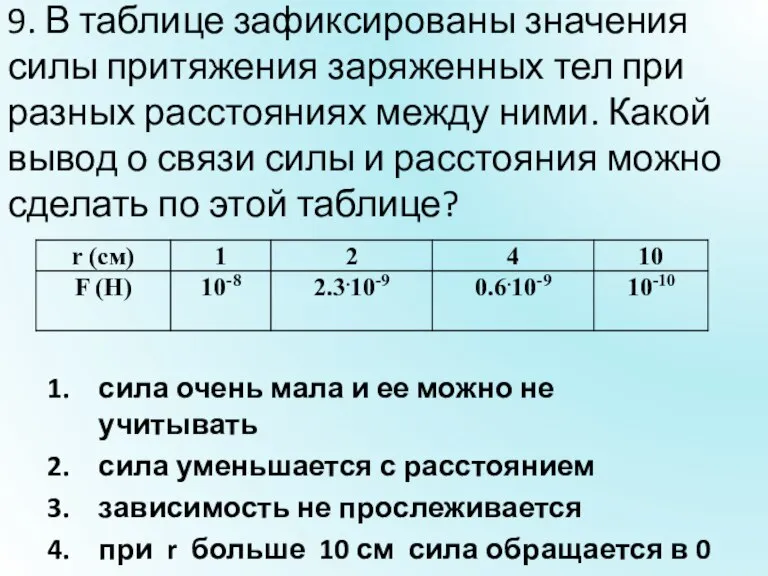 9. В таблице зафиксированы значения силы притяжения заряженных тел при разных расстояниях между ними. Какой вывод о связи силы и расстояния можно сделать по этой таблице?

| r (см) | 1 | 2 | 4 | 10 |
|---|---|---|---|---|
| F (Н) | $10^{-8}$ | $2.3 \cdot 10^{-9}$ | $0.6 \cdot 10^{-9}$ | $10^{-10}$ |

1. сила очень мала и ее можно не учитывать
2. сила уменьшается с расстоянием
3. зависимость не прослеживается
4. при r больше 10 см сила обращается в 0